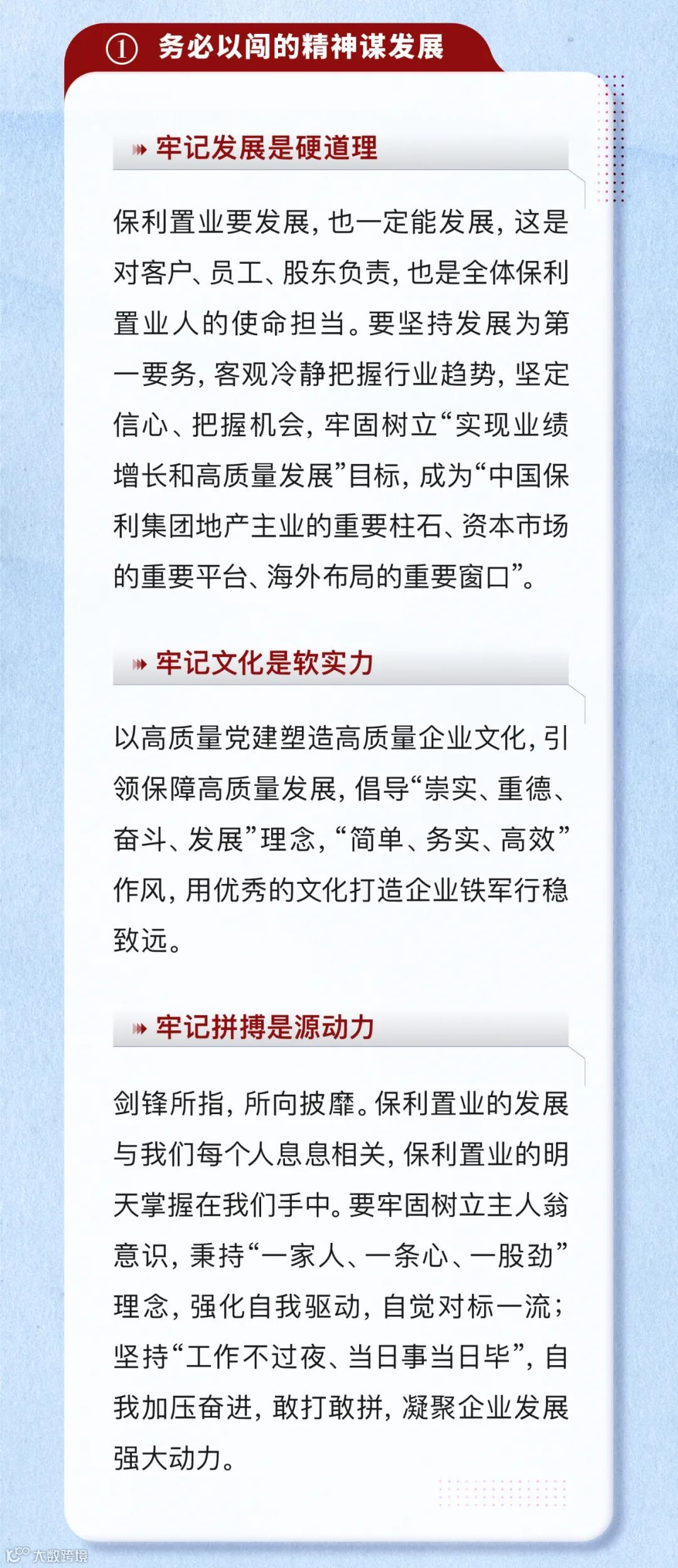 ① 务必以闯的精神谋发展

牢记发展是硬道理

保利置业要发展，也一定能发展，这是对客户、员工、股东负责，也是全体保利置业人的使命担当。要坚持发展为第一要务，客观冷静把握行业趋势，坚定信心、把握机会，牢固树立“实现业绩增长和高质量发展”目标，成为“中国保利集团地产主业的重要柱石、资本市场的重要平台、海外布局的重要窗口”。

牢记文化是软实力

以高质量党建塑造高质量企业文化，引领保障高质量发展，倡导“崇实、重德、奋斗、发展”理念，“简单、务实、高效”作风，用优秀的文化打造企业铁军行稳致远。

牢记拼搏是源动力

剑锋所指，所向披靡。保利置业的发展与我们每个人息息相关，保利置业的明天掌握在我们手中。要牢固树立主人翁意识，秉持“一家人、一条心、一股劲”理念，强化自我驱动，自觉对标一流；坚持“工作不过夜、当日事当日毕”，自我加压奋进，敢打敢拼，凝聚企业发展强大动力。

大数跨境